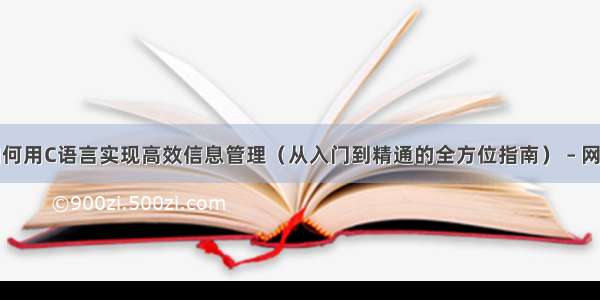 何用C语言实现高效信息管理（从入门到精通的全方位指南） - 网

©900zi.500zi.com